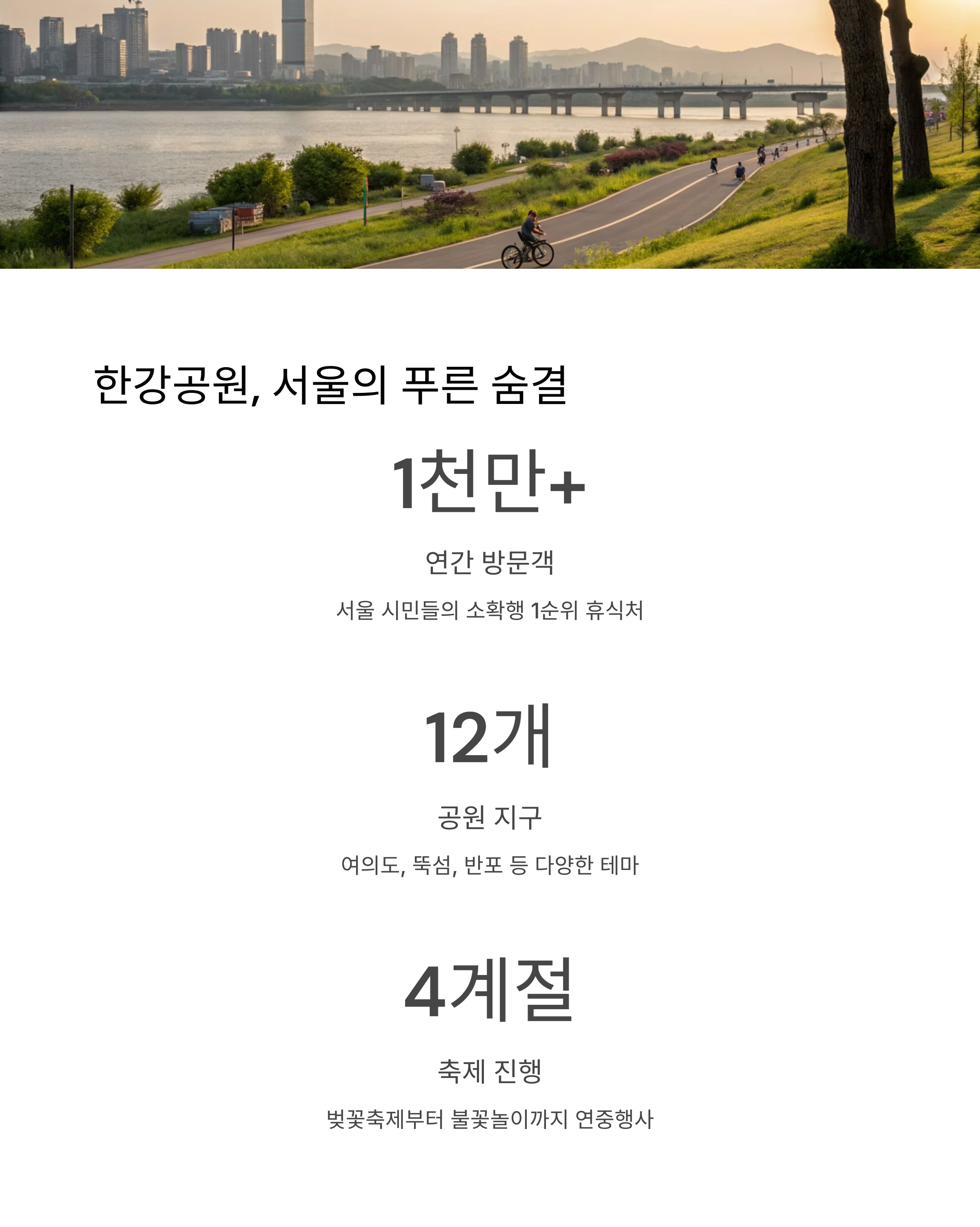 한강공원, 서울의 푸른 숨결

1천만+

연간 방문객

서울 시민들의 소확행 1순위 휴식처

12개

공원 지구

여의도, 뚝섬, 반포 등 다양한 테마

4계절

축제 진행

벚꽃축제부터 불꽃놀이까지 연중행사